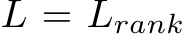 $L = L_{rank}$